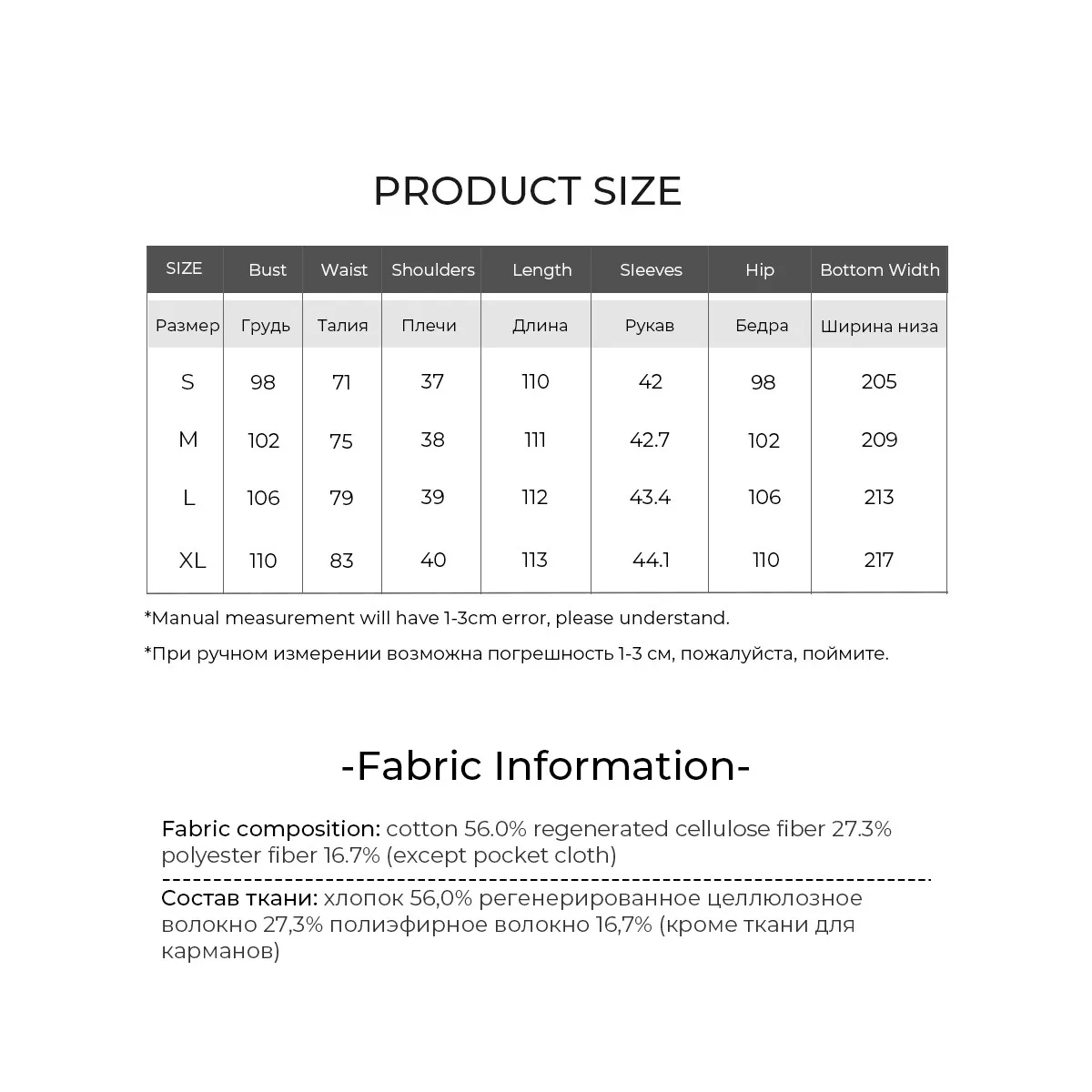 PRODUCT SIZE

| SIZE | Bust | Waist | Shoulders | Length | Sleeves | Hip | Bottom Width |
|---|---|---|---|---|---|---|---|
| Размер | Грудь | Талия | Плечи | Длина | Рукав | Бедра | Ширина низа |
| S | 98 | 71 | 37 | 110 | 42 | 98 | 205 |
| M | 102 | 75 | 38 | 111 | 42.7 | 102 | 209 |
| L | 106 | 79 | 39 | 112 | 43.4 | 106 | 213 |
| XL | 110 | 83 | 40 | 113 | 44.1 | 110 | 217 |

*Manual measurement will have 1-3cm error, please understand.

*При ручном измерении возможна погрешность 1-3 см, пожалуйста, поймите.

-Fabric Information-

Fabric composition: cotton 56.0% regenerated cellulose fiber 27.3% polyester fiber 16.7% (except pocket cloth)

Состав ткани: хлопок 56,0% регенерированное целлюлозное волокно 27,3% полиэфирное волокно 16,7% (кроме ткани для карманов)